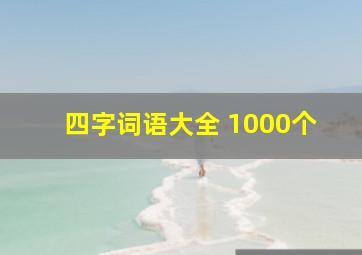 四字词语大全 1000个